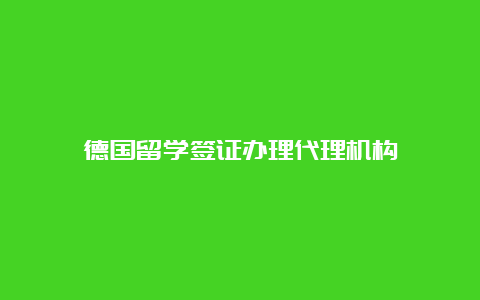 德国留学签证办理代理机构